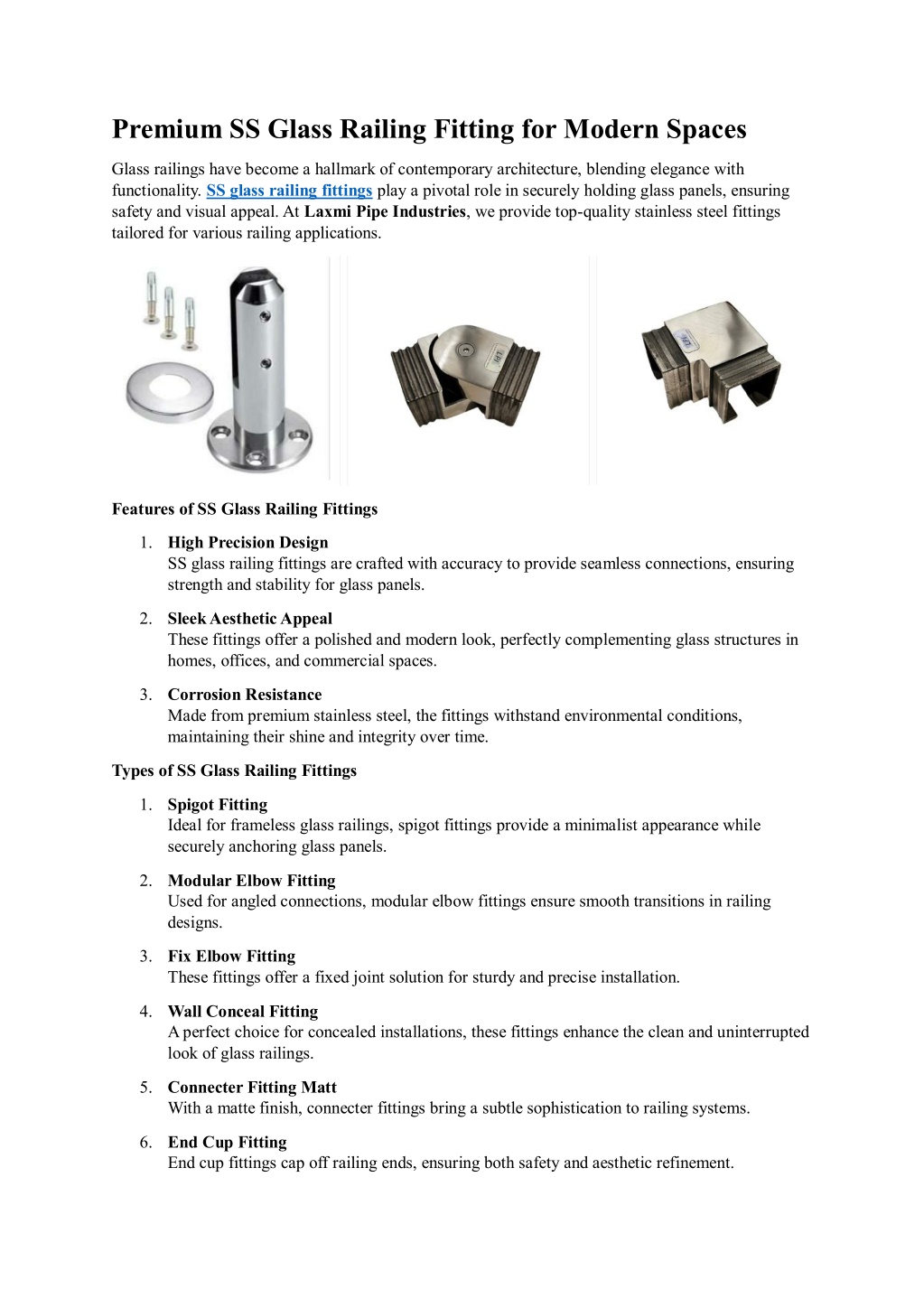 Premium SS Glass Railing Fitting for Modern Spaces

Glass railings have become a hallmark of contemporary architecture, blending elegance with functionality. SS glass railing fittings play a pivotal role in securely holding glass panels, ensuring safety and visual appeal. At Laxmi Pipe Industries, we provide top-quality stainless steel fittings tailored for various railing applications.

LPI

LPI

Features of SS Glass Railing Fittings

1. High Precision Design
SS glass railing fittings are crafted with accuracy to provide seamless connections, ensuring strength and stability for glass panels.

2. Sleek Aesthetic Appeal
These fittings offer a polished and modern look, perfectly complementing glass structures in homes, offices, and commercial spaces.

3. Corrosion Resistance
Made from premium stainless steel, the fittings withstand environmental conditions, maintaining their shine and integrity over time.

Types of SS Glass Railing Fittings

1. Spigot Fitting
Ideal for frameless glass railings, spigot fittings provide a minimalist appearance while securely anchoring glass panels.

2. Modular Elbow Fitting
Used for angled connections, modular elbow fittings ensure smooth transitions in railing designs.

3. Fix Elbow Fitting
These fittings offer a fixed joint solution for sturdy and precise installation.

4. Wall Conceal Fitting
A perfect choice for concealed installations, these fittings enhance the clean and uninterrupted look of glass railings.

5. Connecter Fitting Matt
With a matte finish, connecter fittings bring a subtle sophistication to railing systems.

6. End Cup Fitting
End cup fittings cap off railing ends, ensuring both safety and aesthetic refinement.